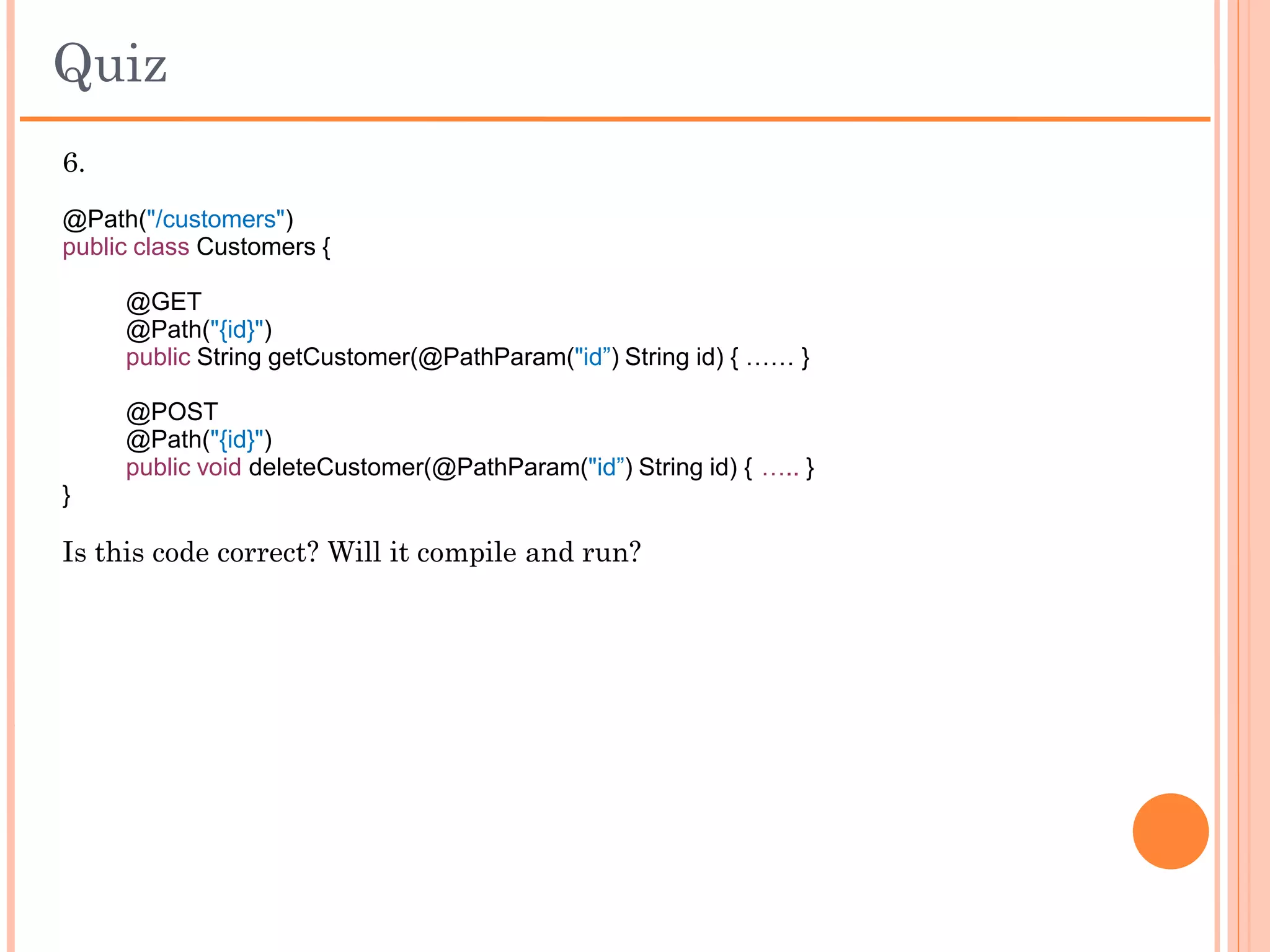 Quiz

6.

@Path("/customers")
public class Customers {

@GET
@Path("{id}")
public String getCustomer(@PathParam("id”) String id) { …… }

@POST
@Path("{id}")
public void deleteCustomer(@PathParam("id”) String id) { ….. }
}

Is this code correct? Will it compile and run?